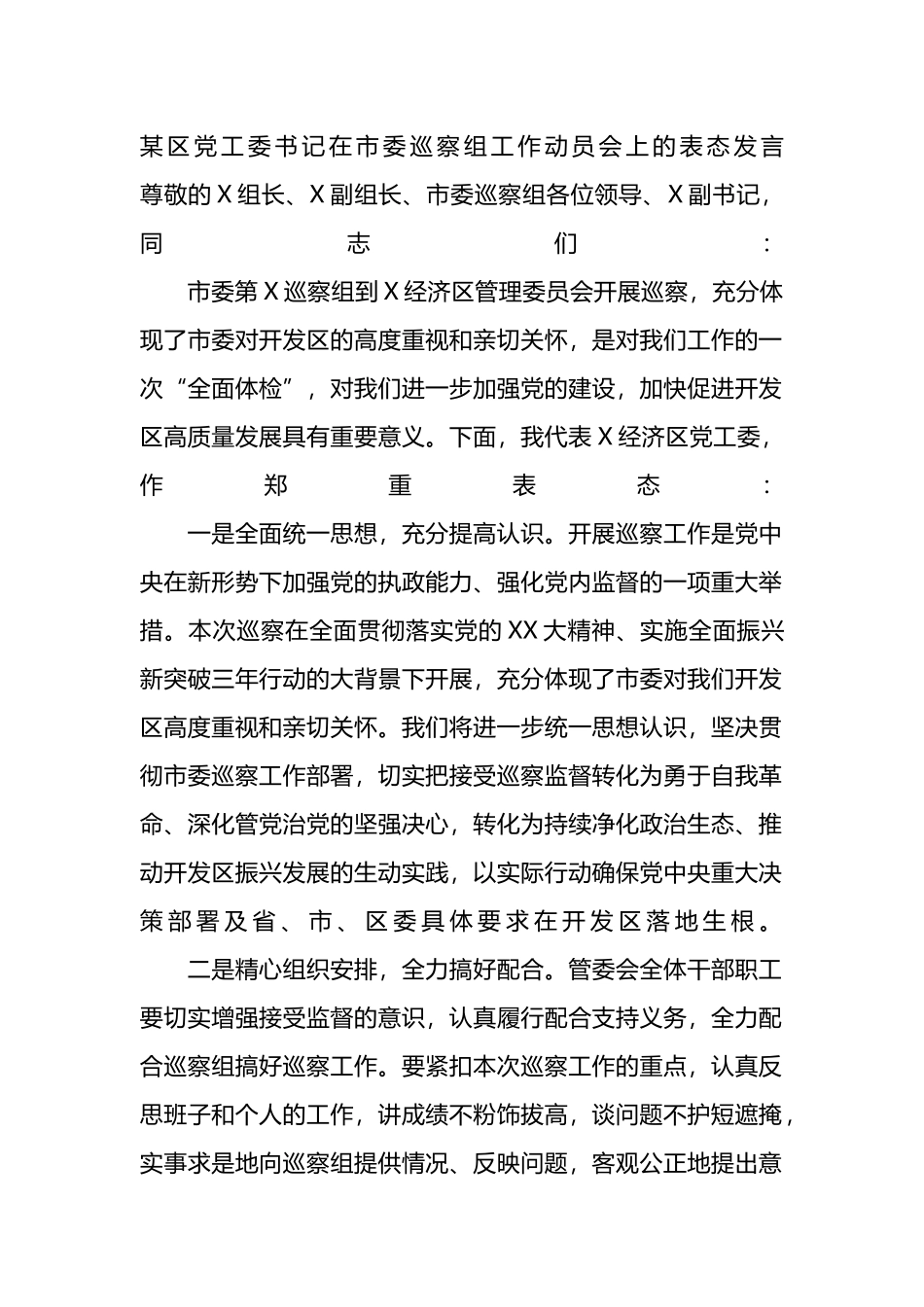 某区党工委书记在市委巡察组工作动员会上的表态发言

尊敬的X组长、X副组长、市委巡察组各位领导、X副书记，同志们：

市委第X巡察组到X经济区管理委员会开展巡察，充分体现了市委对开发区的高度重视和亲切关怀，是对我们工作的一次“全面体检”，对我们进一步加强党的建设，加快促进开发区高质量发展具有重要意义。下面，我代表X经济区党工委，作郑重表态：

一是全面统一思想，充分提高认识。开展巡察工作是党中央在新形势下加强党的执政能力、强化党内监督的一项重大举措。本次巡察在全面贯彻落实党的XX大精神、实施全面振兴新突破三年行动的大背景下开展，充分体现了市委对我们开发区高度重视和亲切关怀。我们将进一步统一思想认识，坚决贯彻市委巡察工作部署，切实把接受巡察监督转化为勇于自我革命、深化管党治党的坚强决心，转化为持续净化政治生态、推动开发区振兴发展的生动实践，以实际行动确保党中央重大决策部署及省、市、区委具体要求在开发区落地生根。

二是精心组织安排，全力搞好配合。管委会全体干部职工要切实增强接受监督的意识，认真履行配合支持义务，全力配合巡察组搞好巡察工作。要紧扣本次巡察工作的重点，认真反思班子和个人的工作，讲成绩不粉饰拔高，谈问题不护短遮掩，实事求是地向巡察组提供情况、反映问题，客观公正地提出意